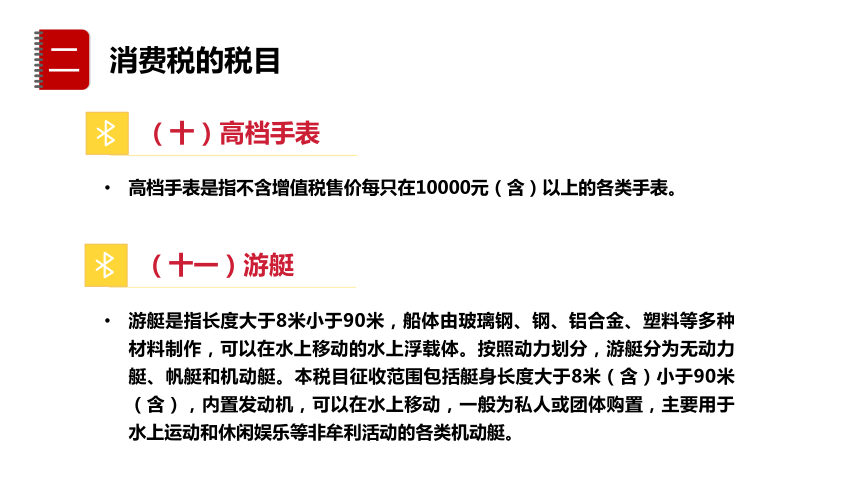 二

消费税的税目

（十）高档手表

• 高档手表是指不含增值税售价每只在10000元（含）以上的各类手表。

（十一）游艇

• 游艇是指长度大于8米小于90米，船体由玻璃钢、钢、铝合金、塑料等多种材料制作，可以在水上移动的水上浮载体。按照动力划分，游艇分为无动力艇、帆艇和机动艇。本税目征收范围包括艇身长度大于8米（含）小于90米（含），内置发动机，可以在水上移动，一般为私人或团体购置，主要用于水上运动和休闲娱乐等非牟利活动的各类机动艇。